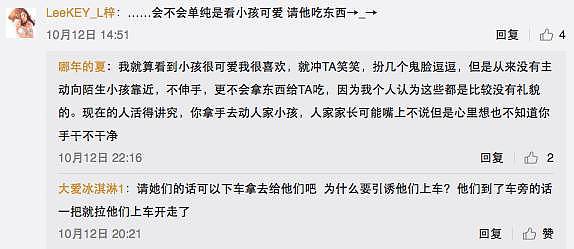 LeeKEY_L梓：……会不会单纯是看小孩可爱 请他吃东西→_→

10月12日 14:51

回复 4

哪年的夏：我就算看到小孩很可爱我很喜欢，就冲TA笑笑，扮几个鬼脸逗逗，但是从来没有主动向陌生小孩靠近，不伸手，更不会拿东西给TA吃，因为我个人认为这些都是比较没有礼貌的。现在的人活得讲究，你拿手去动人家小孩，人家家长可能嘴上不说但是心里想也不知道你手干不干净

10月12日 22:16

回复 2

大爱冰淇淋1：请她们的话可以下车拿去给他们吧 为什么要引诱他们上车？他们到了车旁的话一把就拉他们上车开走了

10月12日 20:21

回复 赞